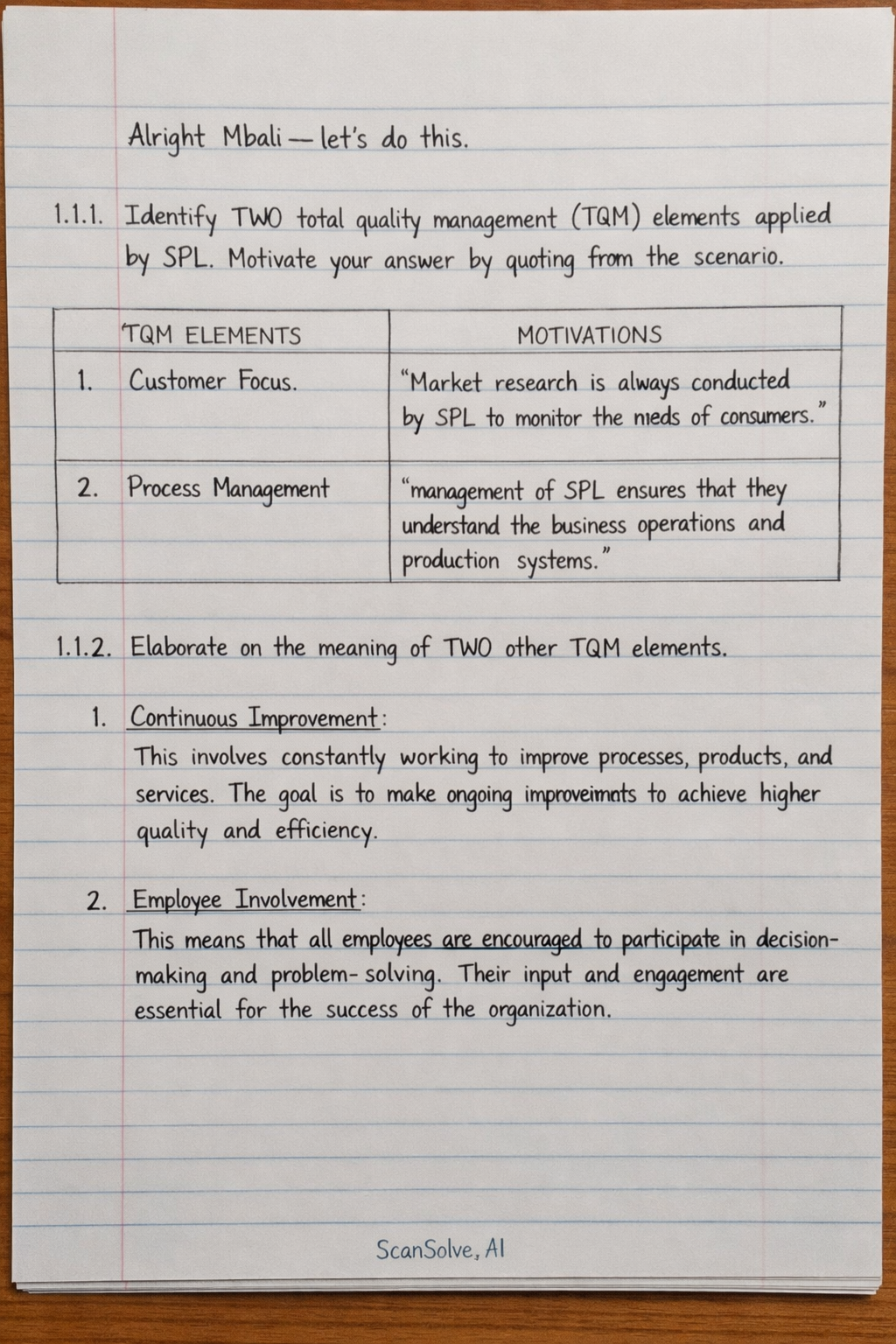 Alright Mbali — let's do this.

1.1.1. Identify TWO total quality management (TQM) elements applied by SPL. Motivate your answer by quoting from the scenario.

| | TQM ELEMENTS | MOTIVATIONS |
|---|---|---|
| 1. | Customer Focus. | "Market research is always conducted by SPL to monitor the nieds of consumers." |
| 2. | Process Management | "management of SPL ensures that they understand the business operations and production systems." |

1.1.2. Elaborate on the meaning of TWO other TQM elements.

1. Continuous Improvement:
This involves constantly working to improve processes, products, and services. The goal is to make ongoing improveimnts to achieve higher quality and efficiency.

2. Employee Involvement:
This means that all employees are encouraged to participate in decision-making and problem-solving. Their input and engagement are essential for the success of the organization.

ScanSolve, AI